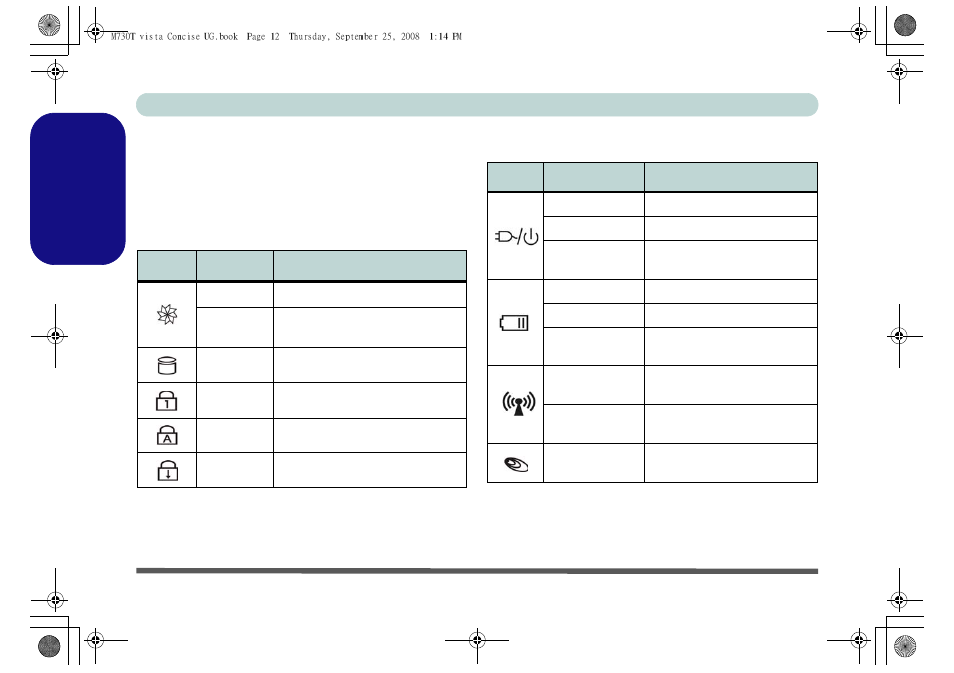 M730T vista Concise UG.book Page 12 Thursday, September 25, 2008 1:14 PM